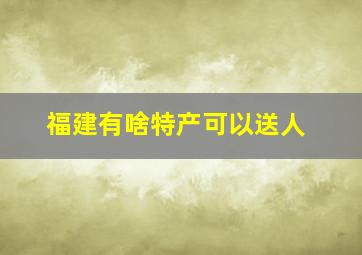 福建有啥特产可以送人